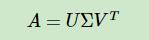 $A = U\Sigma V^T$